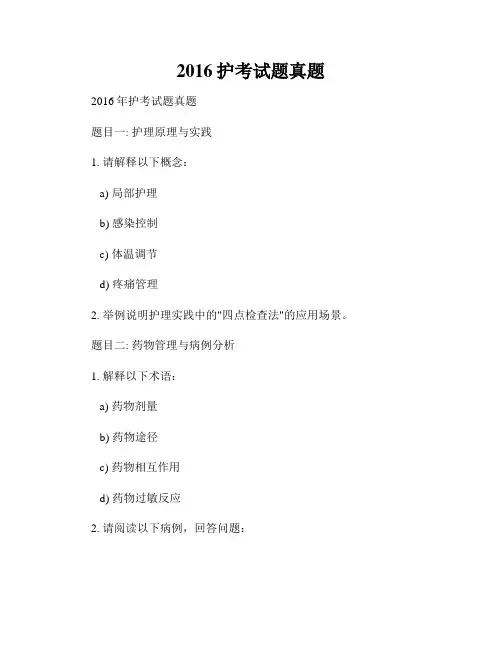 2016 护考试题真题

2016年护考试题真题

题目一: 护理原理与实践

1. 请解释以下概念:

a) 局部护理

b) 感染控制

c) 体温调节

d) 疼痛管理

2. 举例说明护理实践中的"四点检查法"的应用场景。

题目二: 药物管理与病例分析

1. 解释以下术语:

a) 药物剂量

b) 药物途径

c) 药物相互作用

d) 药物过敏反应

2. 请阅读以下病例，回答问题: